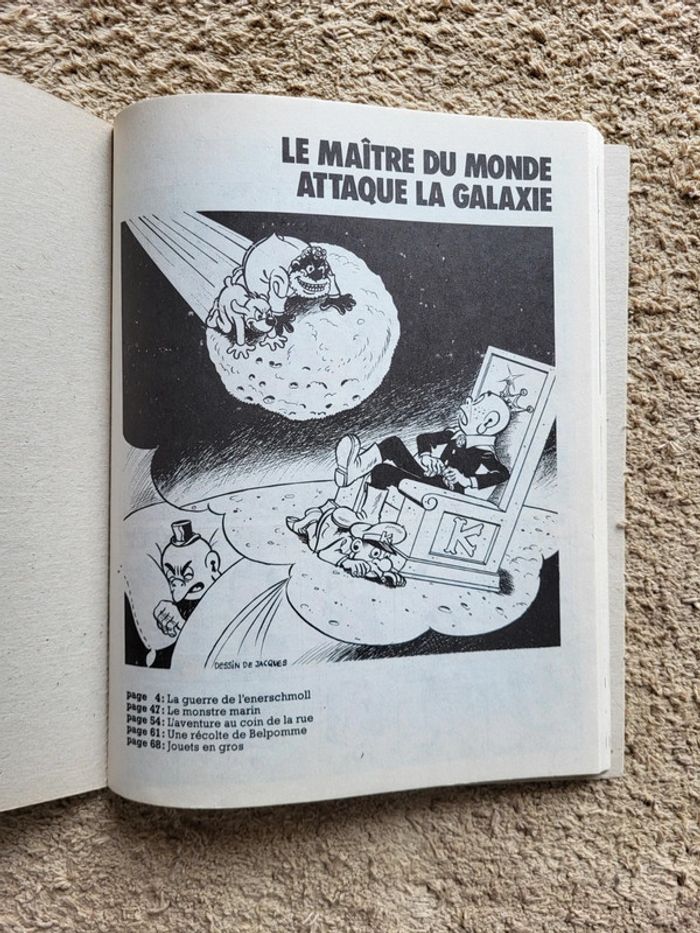 LE MAÎTRE DU MONDE ATTAQUE LA GALAXIE

K

DESSIN DE JACQUES

page 4: La guerre de l'enerschmoll
page 47: Le monstre marin
page 54: L'aventure au coin de la rue
page 61: Une récolte de Belpomme
page 68: Jouets en gros